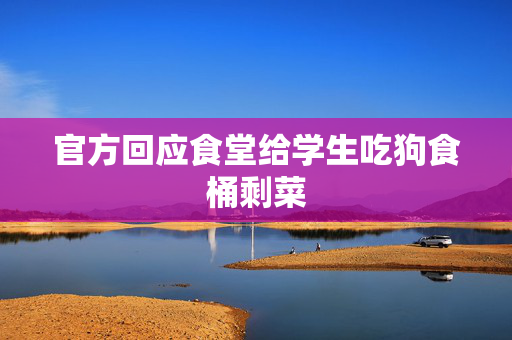 官方回应食堂给学生吃狗食桶剩菜